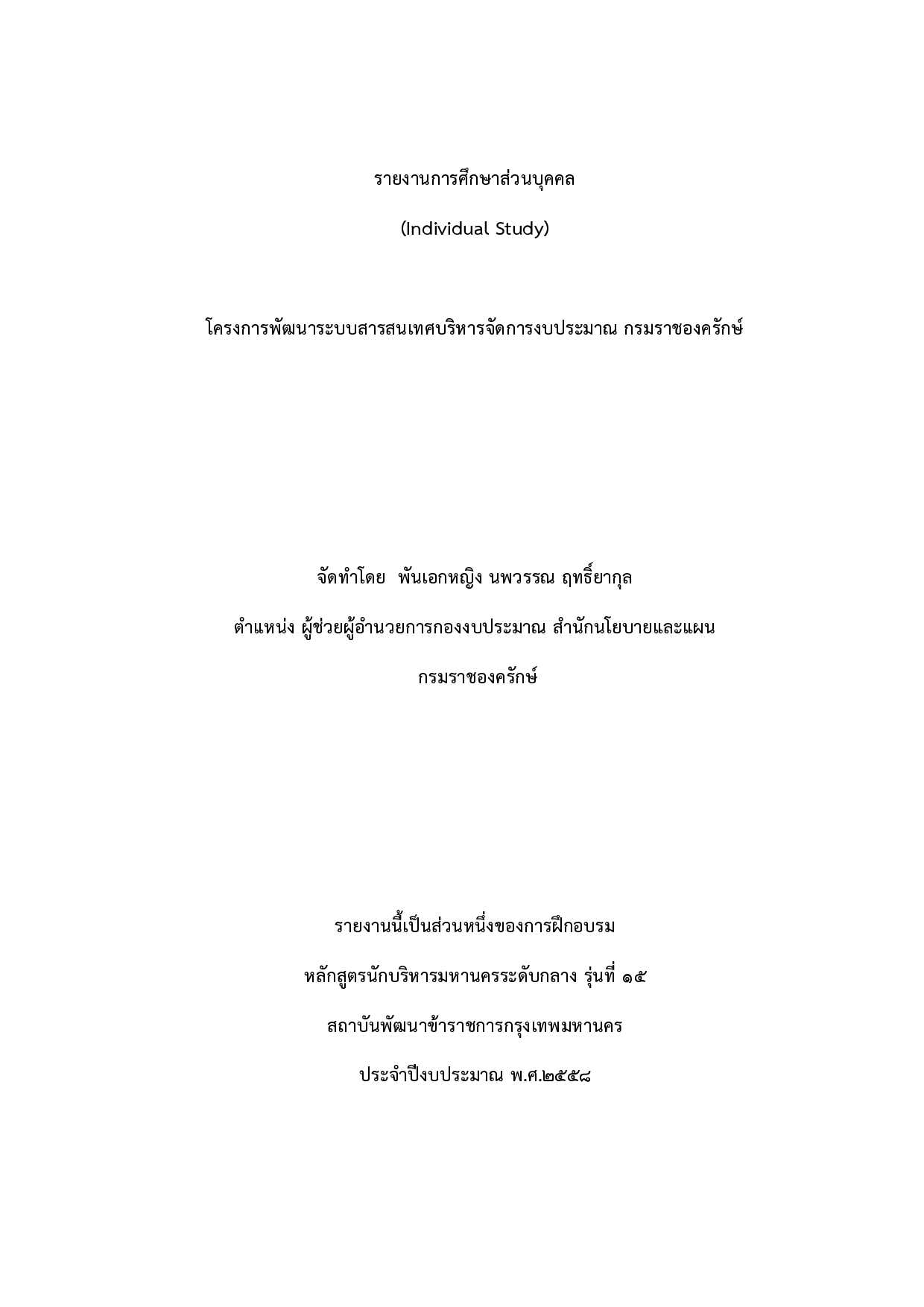 รายงานการศึกษาส่วนบุคคล

(Individual Study)

โครงการพัฒนาระบบสารสนเทศบริหารจัดการงบประมาณ กรมราชองครักษ์

จัดทำโดย พันเอกหญิง นพวรรณ ฤทธิ์ยากุล

ตำแหน่ง ผู้ช่วยผู้อำนวยการกองงบประมาณ สำนักนโยบายและแผน

กรมราชองครักษ์

รายงานนี้เป็นส่วนหนึ่งของการฝึกอบรม

หลักสูตรนักบริหารมหานครระดับกลาง รุ่นที่ ๑๕

สถาบันพัฒนาข้าราชการกรุงเทพมหานคร

ประจำปีงบประมาณ พ.ศ.๒๕๕๘